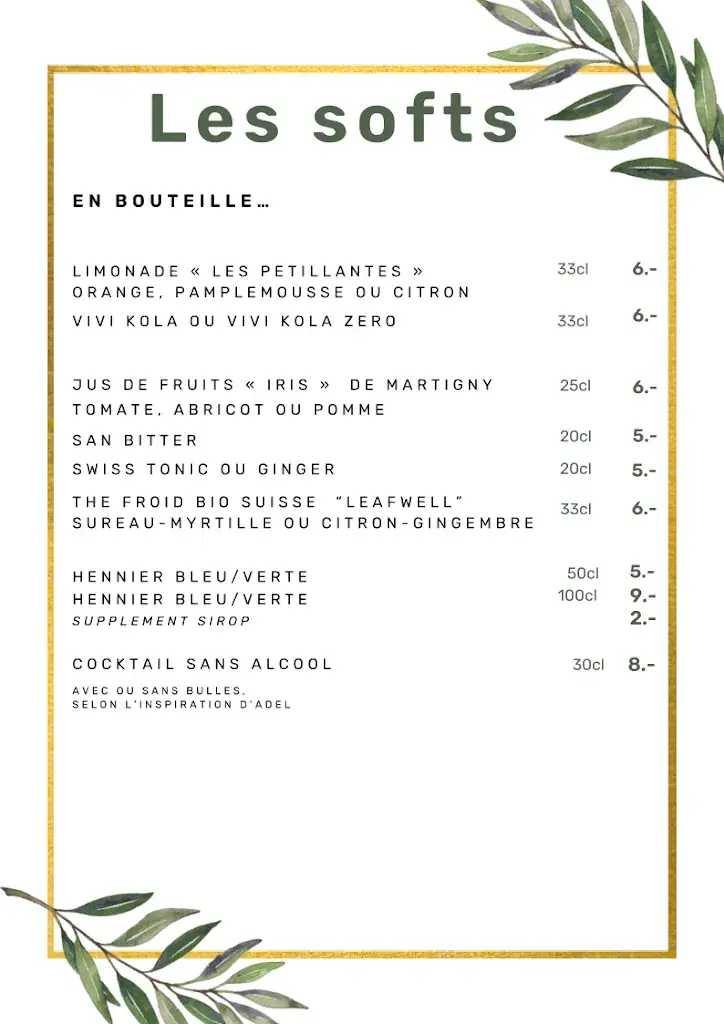 Les softs

EN BOUTEILLE…

LIMONADE « LES PETILLANTES » 33cl 6.-
ORANGE, PAMPLEMOUSSE OU CITRON

VIVI KOLA OU VIVI KOLA ZERO 33cl 6.-

JUS DE FRUITS « IRIS » DE MARTIGNY 25cl 6.-
TOMATE, ABRICOT OU POMME

SAN BITTER 20cl 5.-

SWISS TONIC OU GINGER 20cl 5.-

THE FROID BIO SUISSE "LEAFWELL" 33cl 6.-
SUREAU-MYRTILLE OU CITRON-GINGEMBRE

HENNIER BLEU/VERTE 50cl 5.-
HENNIER BLEU/VERTE 100cl 9.-
SUPPLEMENT SIROP 2.-

COCKTAIL SANS ALCOOL 30cl 8.-

AVEC OU SANS BULLES,
SELON L'INSPIRATION D'ADEL